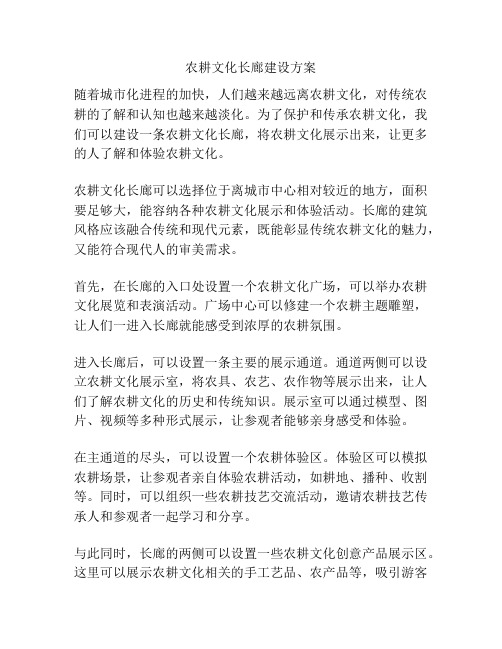 农耕文化长廊建设方案

随着城市化进程的加快，人们越来越远离农耕文化，对传统农耕的了解和认知也越来越淡化。为了保护和传承农耕文化，我们可以建设一条农耕文化长廊，将农耕文化展示出来，让更多的人了解和体验农耕文化。

农耕文化长廊可以选择位于离城市中心相对较近的地方，面积要足够大，能容纳各种农耕文化展示和体验活动。长廊的建筑风格应该融合传统和现代元素，既能彰显传统农耕文化的魅力，又能符合现代人的审美需求。

首先，在长廊的入口处设置一个农耕文化广场，可以举办农耕文化展览和表演活动。广场中心可以修建一个农耕主题雕塑，让人们一进入长廊就能感受到浓厚的农耕氛围。

进入长廊后，可以设置一条主要的展示通道。通道两侧可以设立农耕文化展示室，将农具、农艺、农作物等展示出来，让人们了解农耕文化的历史和传统知识。展示室可以通过模型、图片、视频等多种形式展示，让参观者能够亲身感受和体验。

在主通道的尽头，可以设置一个农耕体验区。体验区可以模拟农耕场景，让参观者亲自体验农耕活动，如耕地、播种、收割等。同时，可以组织一些农耕技艺交流活动，邀请农耕技艺传承人和参观者一起学习和分享。

与此同时，长廊的两侧可以设置一些农耕文化创意产品展示区。这里可以展示农耕文化相关的手工艺品、农产品等，吸引游客